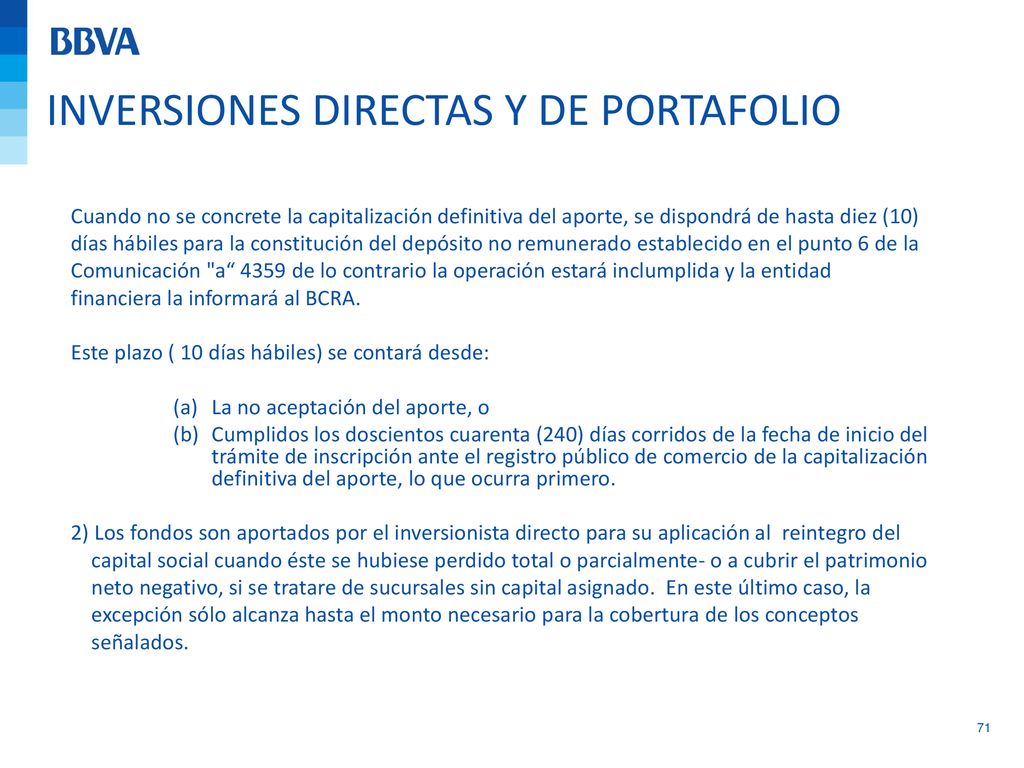 BBVA

INVERSIONES DIRECTAS Y DE PORTAFOLIO

Cuando no se concrete la capitalización definitiva del aporte, se dispondrá de hasta diez (10) días hábiles para la constitución del depósito no remunerado establecido en el punto 6 de la Comunicación "a“ 4359 de lo contrario la operación estará inclumplida y la entidad financiera la informará al BCRA.

Este plazo ( 10 días hábiles) se contará desde:

(a) La no aceptación del aporte, o
(b) Cumplidos los doscientos cuarenta (240) días corridos de la fecha de inicio del trámite de inscripción ante el registro público de comercio de la capitalización definitiva del aporte, lo que ocurra primero.

2) Los fondos son aportados por el inversionista directo para su aplicación al reintegro del capital social cuando éste se hubiese perdido total o parcialmente- o a cubrir el patrimonio neto negativo, si se tratare de sucursales sin capital asignado. En este último caso, la excepción sólo alcanza hasta el monto necesario para la cobertura de los conceptos señalados.

71